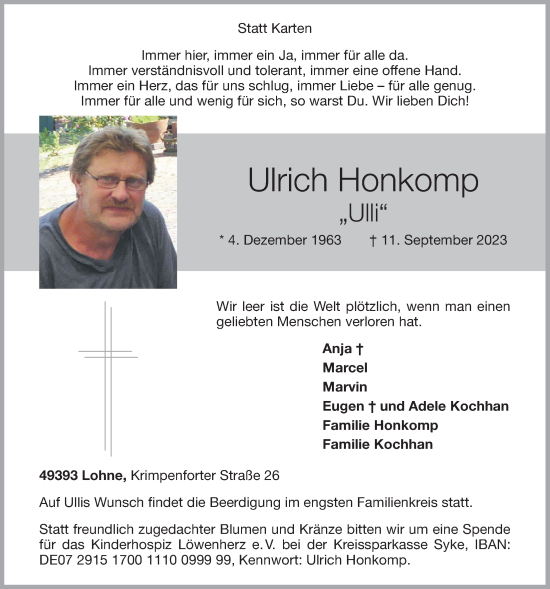 Statt Karten

Immer hier, immer ein Ja, immer für alle da.
Immer verständnisvoll und tolerant, immer eine offene Hand.
Immer ein Herz, das für uns schlug, immer Liebe – für alle genug.
Immer für alle und wenig für sich, so warst Du. Wir lieben Dich!

Ulrich Honkomp

„Ulli“

* 4. Dezember 1963 † 11. September 2023

Wir leer ist die Welt plötzlich, wenn man einen geliebten Menschen verloren hat.

Anja †
Marcel
Marvin
Eugen † und Adele Kochhan
Familie Honkomp
Familie Kochhan

49393 Lohne, Krimpenforter Straße 26

Auf Ullis Wunsch findet die Beerdigung im engsten Familienkreis statt.

Statt freundlich zugedachter Blumen und Kränze bitten wir um eine Spende für das Kinderhospiz Löwenherz e.V. bei der Kreissparkasse Syke, IBAN: DE07 2915 1700 1110 0999 99, Kennwort: Ulrich Honkomp.